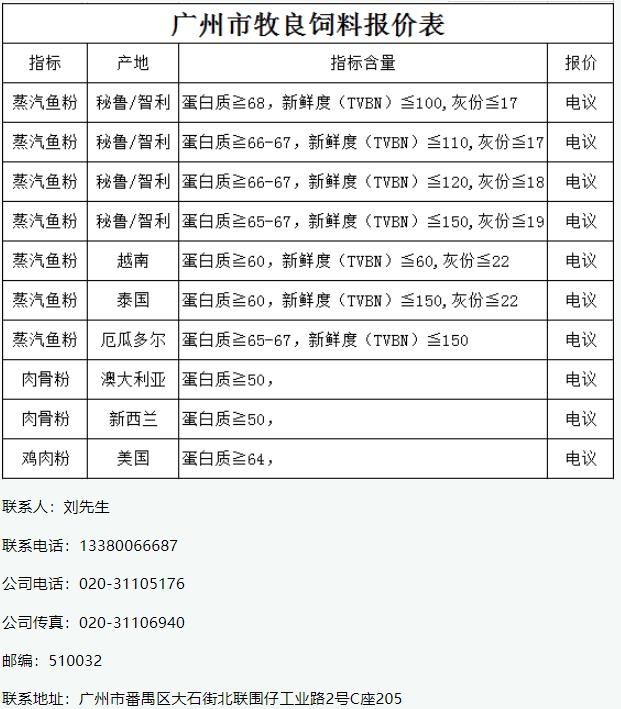 广州市牧良饲料报价表

| 指标 | 产地 | 指标含量 | 报价 |
|---|---|---|---|
| 蒸汽鱼粉 | 秘鲁/智利 | 蛋白质≧68，新鲜度（TVBN）≦100,灰份≦17 | 电议 |
| 蒸汽鱼粉 | 秘鲁/智利 | 蛋白质≧66-67，新鲜度（TVBN）≦110,灰份≦17 | 电议 |
| 蒸汽鱼粉 | 秘鲁/智利 | 蛋白质≧66-67，新鲜度（TVBN）≦120,灰份≦18 | 电议 |
| 蒸汽鱼粉 | 秘鲁/智利 | 蛋白质≧65-67，新鲜度（TVBN）≦150,灰份≦19 | 电议 |
| 蒸汽鱼粉 | 越南 | 蛋白质≧60，新鲜度（TVBN）≦60,灰份≦22 | 电议 |
| 蒸汽鱼粉 | 泰国 | 蛋白质≧60，新鲜度（TVBN）≦150,灰份≦22 | 电议 |
| 蒸汽鱼粉 | 厄瓜多尔 | 蛋白质≧65-67，新鲜度（TVBN）≦150 | 电议 |
| 肉骨粉 | 澳大利亚 | 蛋白质≧50， | 电议 |
| 肉骨粉 | 新西兰 | 蛋白质≧50， | 电议 |
| 鸡肉粉 | 美国 | 蛋白质≧64， | 电议 |

联系人：刘先生

联系电话：13380066687

公司电话：020-31105176

公司传真：020-31106940

邮编：510032

联系地址：广州市番禺区大石街北联围仔工业路2号C座205